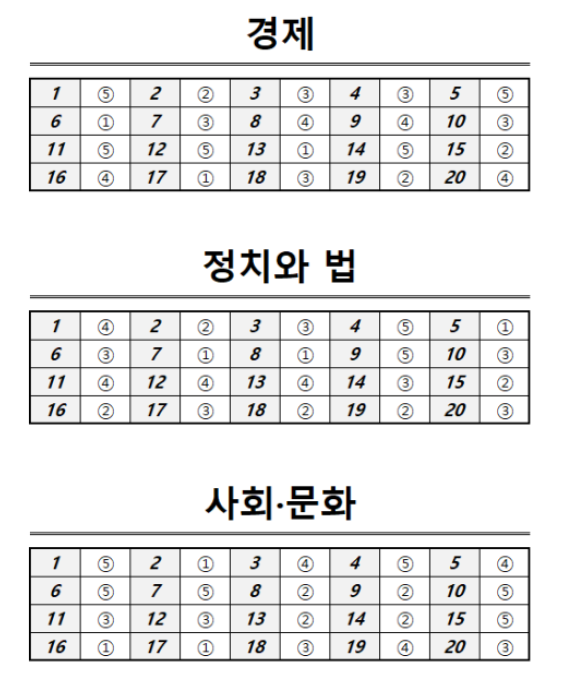 경제

| 1 | ⑤ | 2 | ② | 3 | ③ | 4 | ③ | 5 | ⑤ |
|---|---|---|---|---|---|---|---|---|---|
| 6 | ① | 7 | ③ | 8 | ④ | 9 | ④ | 10 | ③ |
| 11 | ⑤ | 12 | ⑤ | 13 | ① | 14 | ⑤ | 15 | ② |
| 16 | ④ | 17 | ① | 18 | ③ | 19 | ② | 20 | ④ |

정치와 법

| 1 | ④ | 2 | ② | 3 | ③ | 4 | ⑤ | 5 | ① |
|---|---|---|---|---|---|---|---|---|---|
| 6 | ③ | 7 | ① | 8 | ① | 9 | ⑤ | 10 | ③ |
| 11 | ④ | 12 | ④ | 13 | ④ | 14 | ③ | 15 | ② |
| 16 | ② | 17 | ③ | 18 | ② | 19 | ② | 20 | ③ |

사회·문화

| 1 | ⑤ | 2 | ① | 3 | ④ | 4 | ⑤ | 5 | ④ |
|---|---|---|---|---|---|---|---|---|---|
| 6 | ⑤ | 7 | ⑤ | 8 | ② | 9 | ② | 10 | ⑤ |
| 11 | ③ | 12 | ③ | 13 | ② | 14 | ② | 15 | ⑤ |
| 16 | ① | 17 | ① | 18 | ③ | 19 | ④ | 20 | ③ |